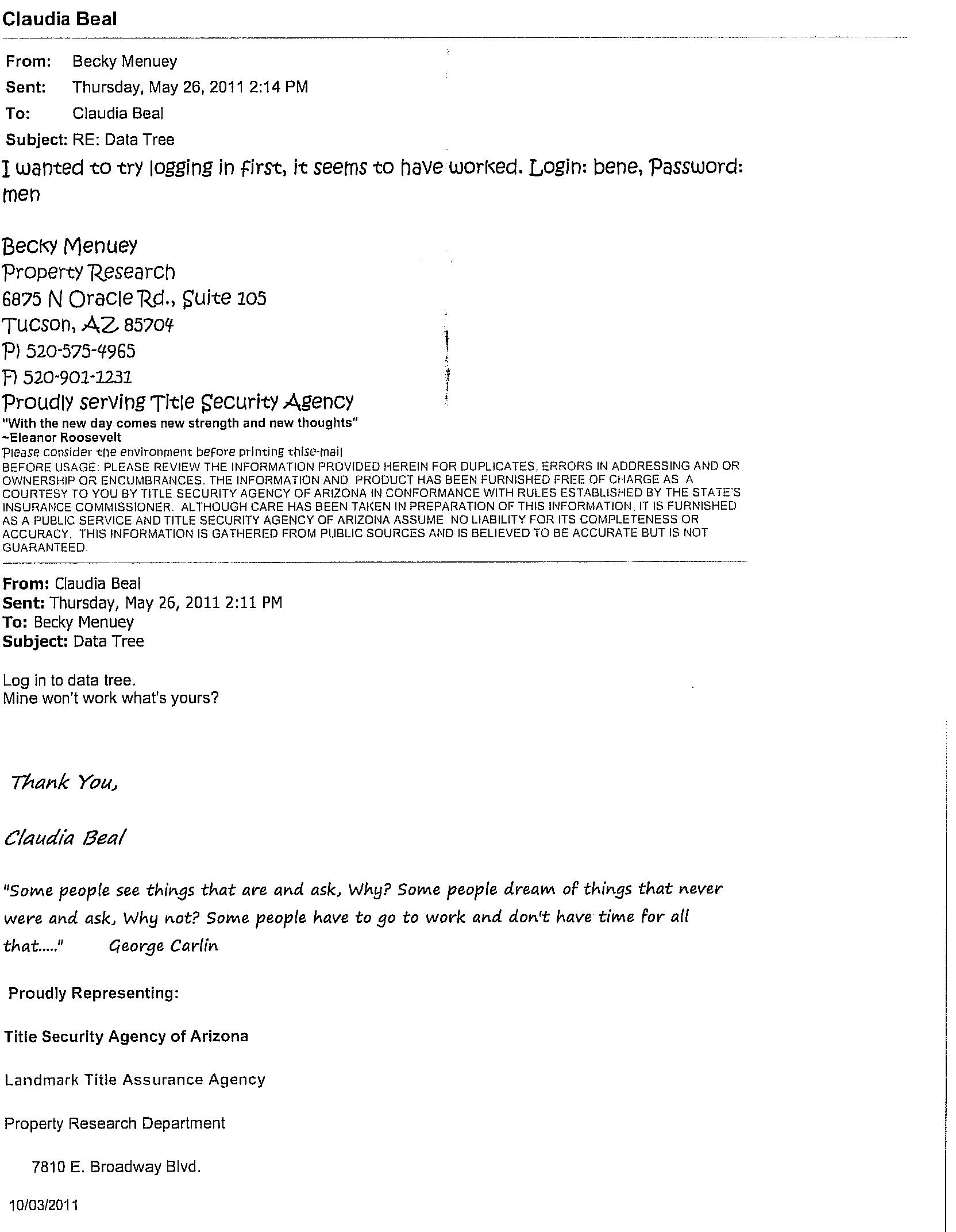 Claudia Beal

From: Becky Menuey
Sent: Thursday, May 26, 2011 2:14 PM
To: Claudia Beal
Subject: RE: Data Tree

I wanted to try logging in first, it seems to have worked. Login: bene, Password: men

Becky Menuey
Property Research
6875 N Oracle Rd., Suite 105
Tucson, AZ 85704
P) 520-575-4965
F) 520-901-1231
Proudly serving Title Security Agency
"With the new day comes new strength and new thoughts"
~Eleanor Roosevelt
Please consider the environment before printing thise-mail
BEFORE USAGE: PLEASE REVIEW THE INFORMATION PROVIDED HEREIN FOR DUPLICATES, ERRORS IN ADDRESSING AND OR OWNERSHIP OR ENCUMBRANCES. THE INFORMATION AND PRODUCT HAS BEEN FURNISHED FREE OF CHARGE AS A COURTESY TO YOU BY TITLE SECURITY AGENCY OF ARIZONA IN CONFORMANCE WITH RULES ESTABLISHED BY THE STATE'S INSURANCE COMMISSIONER. ALTHOUGH CARE HAS BEEN TAKEN IN PREPARATION OF THIS INFORMATION, IT IS FURNISHED AS A PUBLIC SERVICE AND TITLE SECURITY AGENCY OF ARIZONA ASSUME NO LIABILITY FOR ITS COMPLETENESS OR ACCURACY. THIS INFORMATION IS GATHERED FROM PUBLIC SOURCES AND IS BELIEVED TO BE ACCURATE BUT IS NOT GUARANTEED.

From: Claudia Beal
Sent: Thursday, May 26, 2011 2:11 PM
To: Becky Menuey
Subject: Data Tree

Log in to data tree.
Mine won't work what's yours?

Thank You,

Claudia Beal

"Some people see things that are and ask, Why? Some people dream of things that never were and ask, Why not? Some people have to go to work and don't have time for all that....." George Carlin

Proudly Representing:

Title Security Agency of Arizona

Landmark Title Assurance Agency

Property Research Department

7810 E. Broadway Blvd.

10/03/2011